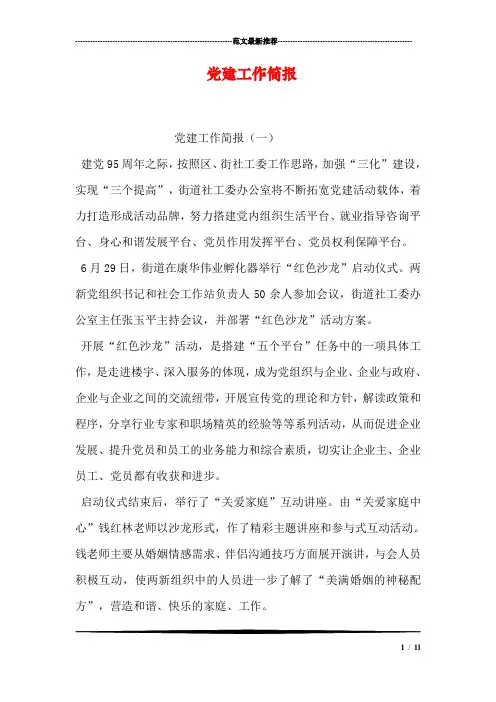 范文最新推荐

党建工作简报

党建工作简报（一）

建党95周年之际，按照区、街社工委工作思路，加强“三化”建设，实现“三个提高”，街道社工委办公室将不断拓宽党建活动载体，着力打造形成活动品牌，努力搭建党内组织生活平台、就业指导咨询平台、身心和谐发展平台、党员作用发挥平台、党员权利保障平台。

6月29日，街道在康华伟业孵化器举行“红色沙龙”启动仪式。两新党组织书记和社会工作站负责人50余人参加会议，街道社工委办公室主任张玉平主持会议，并部署“红色沙龙”活动方案。

开展“红色沙龙”活动，是搭建“五个平台”任务中的一项具体工作，是走进楼宇、深入服务的体现，成为党组织与企业、企业与政府、企业与企业之间的交流纽带，开展宣传党的理论和方针，解读政策和程序，分享行业专家和职场精英的经验等等系列活动，从而促进企业发展、提升党员和员工的业务能力和综合素质，切实让企业主、企业员工、党员都有收获和进步。

启动仪式结束后，举行了“关爱家庭”互动讲座。由“关爱家庭中心”钱红林老师以沙龙形式，作了精彩主题讲座和参与式互动活动。钱老师主要从婚姻情感需求、伴侣沟通技巧方面展开演讲，与会人员积极互动，使两新组织中的人员进一步了解了“美满婚姻的神秘配方”，营造和谐、快乐的家庭、工作。

1 / 11